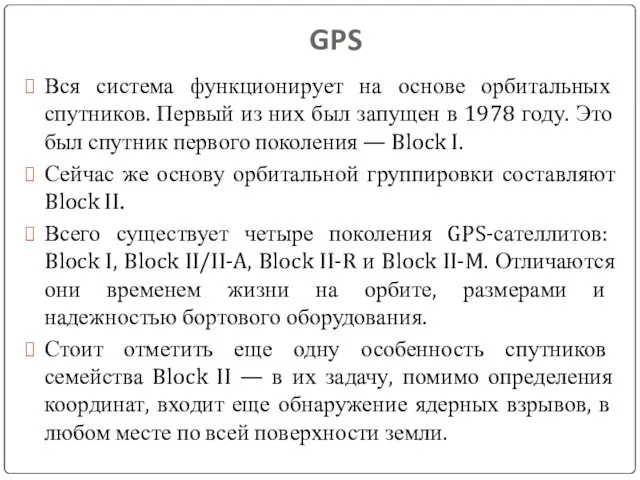 GPS

Вся система функционирует на основе орбитальных спутников. Первый из них был запущен в 1978 году. Это был спутник первого поколения — Block I.

Сейчас же основу орбитальной группировки составляют Block II.

Всего существует четыре поколения GPS-сателлитов: Block I, Block II/II-A, Block II-R и Block II-M. Отличаются они временем жизни на орбите, размерами и надежностью бортового оборудования.

Стоит отметить еще одну особенность спутников семейства Block II — в их задачу, помимо определения координат, входит еще обнаружение ядерных взрывов, в любом месте по всей поверхности земли.